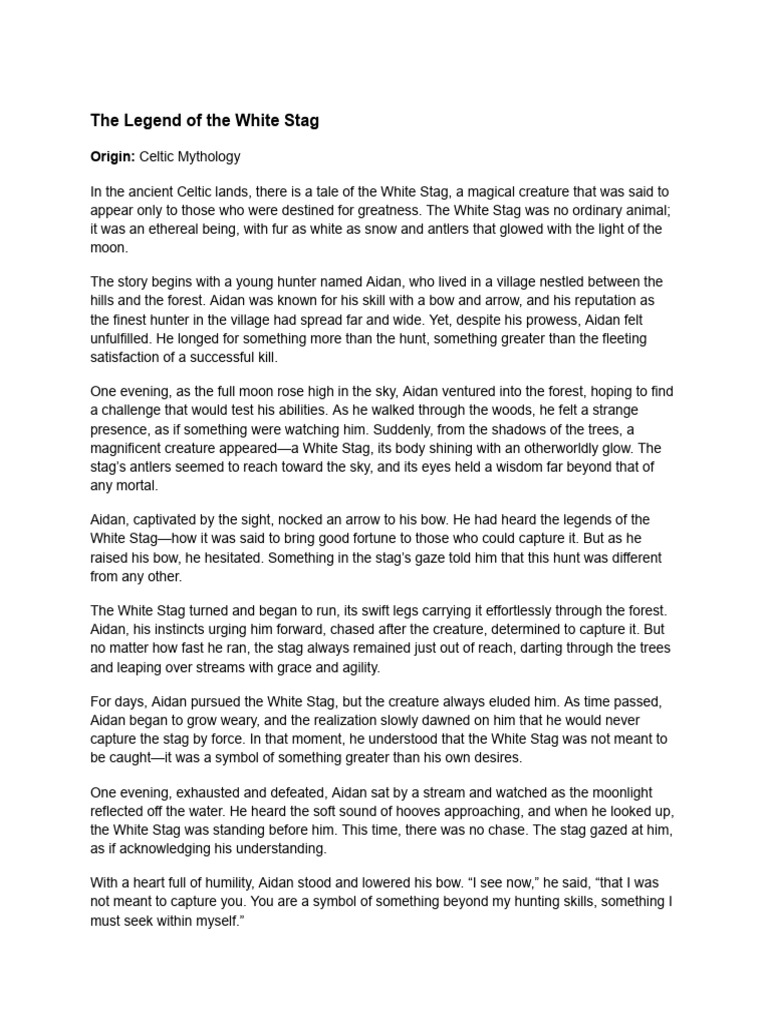 The Legend of the White Stag

Origin: Celtic Mythology

In the ancient Celtic lands, there is a tale of the White Stag, a magical creature that was said to appear only to those who were destined for greatness. The White Stag was no ordinary animal; it was an ethereal being, with fur as white as snow and antlers that glowed with the light of the moon.

The story begins with a young hunter named Aidan, who lived in a village nestled between the hills and the forest. Aidan was known for his skill with a bow and arrow, and his reputation as the finest hunter in the village had spread far and wide. Yet, despite his prowess, Aidan felt unfulfilled. He longed for something more than the hunt, something greater than the fleeting satisfaction of a successful kill.

One evening, as the full moon rose high in the sky, Aidan ventured into the forest, hoping to find a challenge that would test his abilities. As he walked through the woods, he felt a strange presence, as if something were watching him. Suddenly, from the shadows of the trees, a magnificent creature appeared—a White Stag, its body shining with an otherworldly glow. The stag's antlers seemed to reach toward the sky, and its eyes held a wisdom far beyond that of any mortal.

Aidan, captivated by the sight, nocked an arrow to his bow. He had heard the legends of the White Stag—how it was said to bring good fortune to those who could capture it. But as he raised his bow, he hesitated. Something in the stag's gaze told him that this hunt was different from any other.

The White Stag turned and began to run, its swift legs carrying it effortlessly through the forest. Aidan, his instincts urging him forward, chased after the creature, determined to capture it. But no matter how fast he ran, the stag always remained just out of reach, darting through the trees and leaping over streams with grace and agility.

For days, Aidan pursued the White Stag, but the creature always eluded him. As time passed, Aidan began to grow weary, and the realization slowly dawned on him that he would never capture the stag by force. In that moment, he understood that the White Stag was not meant to be caught—it was a symbol of something greater than his own desires.

One evening, exhausted and defeated, Aidan sat by a stream and watched as the moonlight reflected off the water. He heard the soft sound of hooves approaching, and when he looked up, the White Stag was standing before him. This time, there was no chase. The stag gazed at him, as if acknowledging his understanding.

With a heart full of humility, Aidan stood and lowered his bow. "I see now," he said, "that I was not meant to capture you. You are a symbol of something beyond my hunting skills, something I must seek within myself."